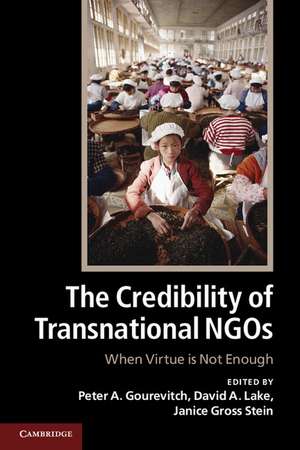 The Credibility of Transnational NGOs

When Virtue is Not Enough

EDITED BY
Peter A. Gourevitch, David A. Lake, Janice Gross Stein

CAMBRIDGE